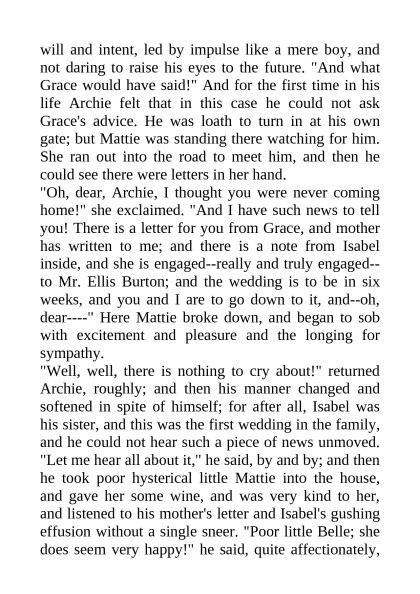 will and intent, led by impulse like a mere boy, and not daring to raise his eyes to the future. "And what Grace would have said!" And for the first time in his life Archie felt that in this case he could not ask Grace's advice. He was loath to turn in at his own gate; but Mattie was standing there watching for him. She ran out into the road to meet him, and then he could see there were letters in her hand.
"Oh, dear, Archie, I thought you were never coming home!" she exclaimed. "And I have such news to tell you! There is a letter for you from Grace, and mother has written to me; and there is a note from Isabel inside, and she is engaged--really and truly engaged--to Mr. Ellis Burton; and the wedding is to be in six weeks, and you and I are to go down to it, and--oh, dear----" Here Mattie broke down, and began to sob with excitement and pleasure and the longing for sympathy.
"Well, well, there is nothing to cry about!" returned Archie, roughly; and then his manner changed and softened in spite of himself; for after all, Isabel was his sister, and this was the first wedding in the family, and he could not hear such a piece of news unmoved. "Let me hear all about it," he said, by and by; and then he took poor hysterical little Mattie into the house, and gave her some wine, and was very kind to her, and listened to his mother's letter and Isabel's gushing effusion without a single sneer. "Poor little Belle; she does seem very happy!" he said, quite affectionately,